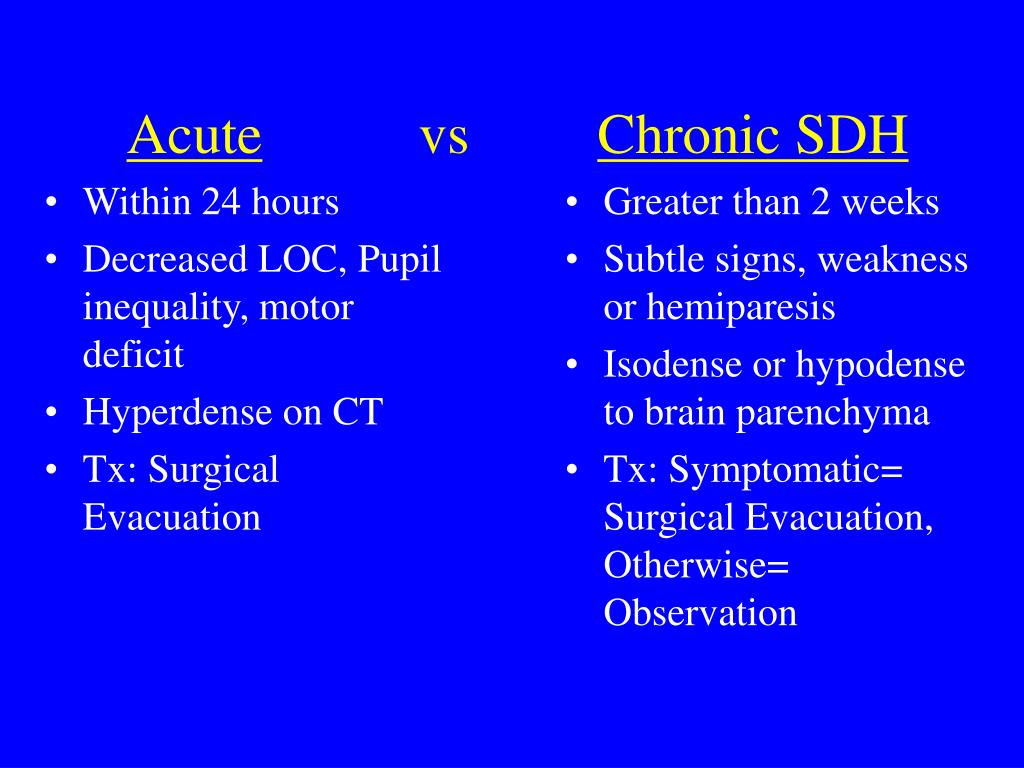 Acute vs Chronic SDH

• Within 24 hours
• Decreased LOC, Pupil inequality, motor deficit
• Hyperdense on CT
• Tx: Surgical Evacuation

• Greater than 2 weeks
• Subtle signs, weakness or hemiparesis
• Isodense or hypodense to brain parenchyma
• Tx: Symptomatic= Surgical Evacuation, Otherwise= Observation